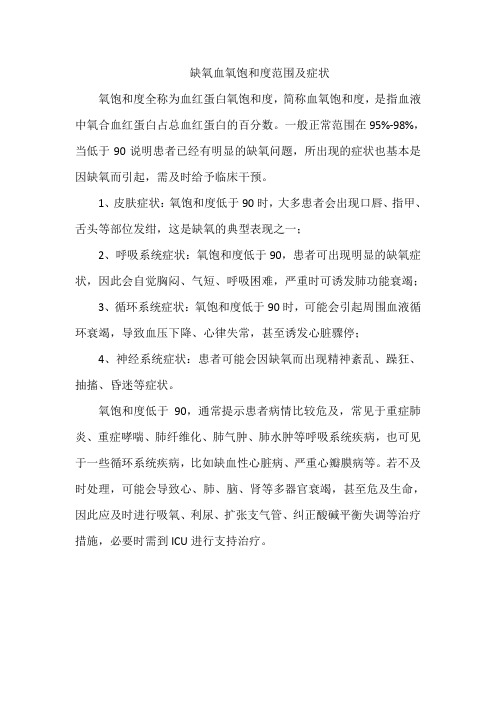 缺氧血氧饱和度范围及症状

氧饱和度全称为血红蛋白氧饱和度，简称血氧饱和度，是指血液中氧合血红蛋白占总血红蛋白的百分数。一般正常范围在 95%-98%，当低于 90 说明患者已经有明显的缺氧问题，所出现的症状也基本是因缺氧而引起，需及时给予临床干预。

1、皮肤症状：氧饱和度低于 90 时，大多患者会出现口唇、指甲、舌头等部位发绀，这是缺氧的典型表现之一；

2、呼吸系统症状：氧饱和度低于 90，患者可出现明显的缺氧症状，因此会自觉胸闷、气短、呼吸困难，严重时可诱发肺功能衰竭；

3、循环系统症状：氧饱和度低于 90 时，可能会引起周围血液循环衰竭，导致血压下降、心律失常，甚至诱发心脏骤停；

4、神经系统症状：患者可能会因缺氧而出现精神紊乱、躁狂、抽搐、昏迷等症状。

氧饱和度低于 90，通常提示患者病情比较危及，常见于重症肺炎、重症哮喘、肺纤维化、肺气肿、肺水肿等呼吸系统疾病，也可见于一些循环系统疾病，比如缺血性心脏病、严重心瓣膜病等。若不及时处理，可能会导致心、肺、脑、肾等多器官衰竭，甚至危及生命，因此应及时进行吸氧、利尿、扩张支气管、纠正酸碱平衡失调等治疗措施，必要时需到 ICU 进行支持治疗。